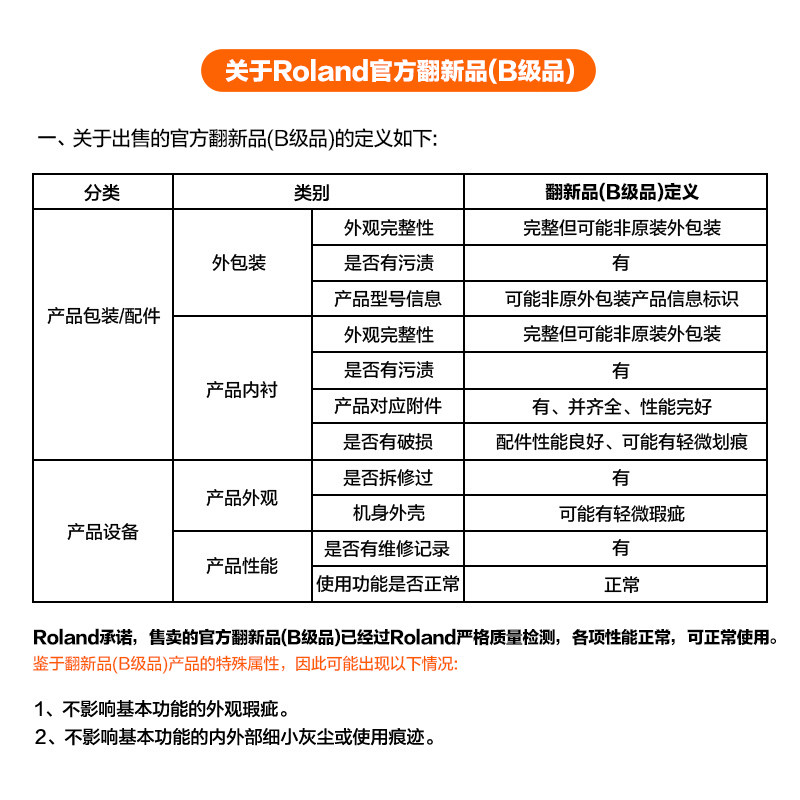 关于Roland官方翻新品(B级品)

一、关于出售的官方翻新品(B级品)的定义如下:

| 分类 | 类别 | | 翻新品(B级品)定义 |
|---|---|---|---|
| 产品包装/配件 | 外包装 | 外观完整性 | 完整但可能非原装外包装 |
| | | 是否有污渍 | 有 |
| | | 产品型号信息 | 可能非原外包装产品信息标识 |
| | 产品内衬 | 外观完整性 | 完整但可能非原装外包装 |
| | | 是否有污渍 | 有 |
| | | 产品对应附件 | 有、并齐全、性能完好 |
| | | 是否有破损 | 配件性能良好、可能有轻微划痕 |
| 产品设备 | 产品外观 | 是否拆修过 | 有 |
| | | 机身外壳 | 可能有轻微瑕疵 |
| | 产品性能 | 是否有维修记录 | 有 |
| | | 使用功能是否正常 | 正常 |

Roland承诺，售卖的官方翻新品(B级品)已经过Roland严格质量检测，各项性能正常，可正常使用。
鉴于翻新品(B级品)产品的特殊属性，因此可能出现以下情况:

1、不影响基本功能的外观瑕疵。
2、不影响基本功能的内外部细小灰尘或使用痕迹。